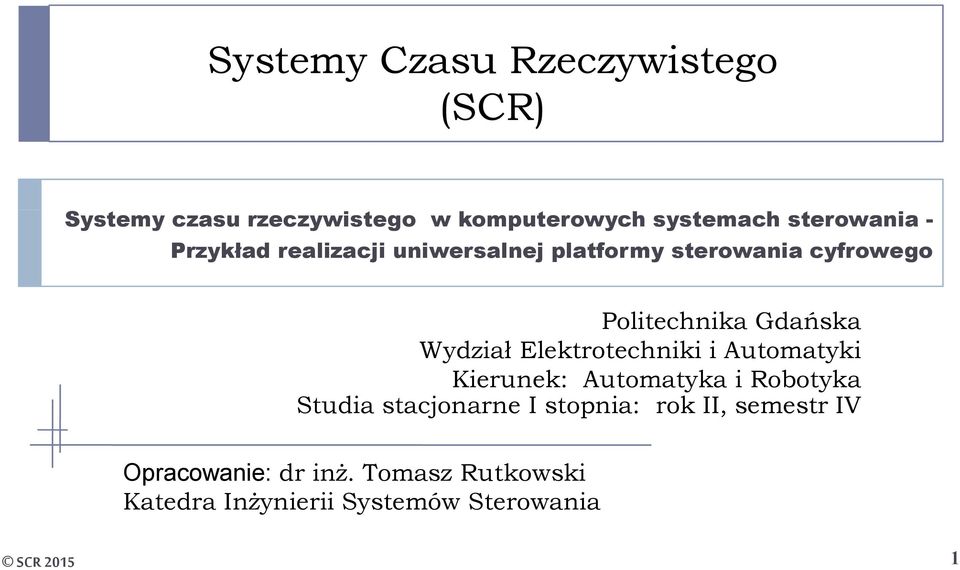 Systemy Czasu Rzeczywistego
(SCR)

Systemy czasu rzeczywistego w komputerowych systemach sterowania - Przykład realizacji uniwersalnej platformy sterowania cyfrowego

Politechnika Gdańska
Wydział Elektrotechniki i Automatyki
Kierunek: Automatyka i Robotyka
Studia stacjonarne I stopnia: rok II, semestr IV

Opracowanie: dr inż. Tomasz Rutkowski
Katedra Inżynierii Systemów Sterowania

© SCR 2015

1